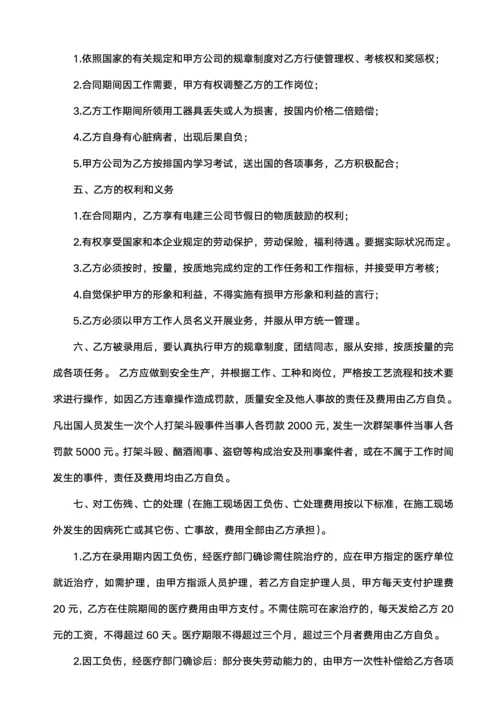 1.依照国家的有关规定和甲方公司的规章制度对乙方行使管理权、考核权和奖惩权；

2.合同期间因工作需要，甲方有权调整乙方的工作岗位；

3.乙方工作期间所领用工器具丢失或人为损害，按国内价格二倍赔偿；

4.乙方自身有心脏病者，出现后果自负；

5.甲方公司为乙方按排国内学习考试，送出国的各项事务，乙方积极配合；

五、乙方的权利和义务

1.在合同期内，乙方享有电建三公司节假日的物质鼓励的权利；

2.有权享受国家和本企业规定的劳动保护，劳动保险，福利待遇。要据实际状况而定。

3.乙方必须按时，按量，按质地完成约定的工作任务和工作指标，并接受甲方考核；

4.自觉保护甲方的形象和利益，不得实施有损甲方形象和利益的言行；

5.乙方必须以甲方工作人员名义开展业务，并服从甲方统一管理。

六、乙方被录用后，要认真执行甲方的规章制度，团结同志，服从安排，按质按量的完成各项任务。 乙方应做到安全生产，并根据工作、工种和岗位，严格按工艺流程和技术要求进行操作，如因乙方违章操作造成罚款，质量安全及他人事故的责任及费用由乙方自负。凡出国人员发生一次个人打架斗殴事件当事人各罚款 2000 元，发生一次群架事件当事人各罚款 5000 元。打架斗殴、酗酒闹事、盗窃等构成治安及刑事案件者，或在不属于工作时间发生的事件，责任及费用均由乙方自负。

七、对工伤残、亡的处理（在施工现场因工负伤、亡处理费用按以下标准，在施工现场外发生的因病死亡或其它伤、亡事故，费用全部由乙方承担）。

1.乙方在录用期内因工负伤，经医疗部门确诊需住院治疗的，应在甲方指定的医疗单位就近治疗，如需护理，由甲方指派人员护理，若乙方自定护理人员，甲方每天支付护理费 20 元，乙方在住院期间的医疗费用由甲方支付。不需住院可在家治疗的，每天发给乙方 20 元的工资，不得超过 60 天。医疗期限不得超过三个月，超过三个月者费用由乙方自负。

2.因工负伤，经医疗部门确诊后：部分丧失劳动能力的，由甲方一次性补偿给乙方各项